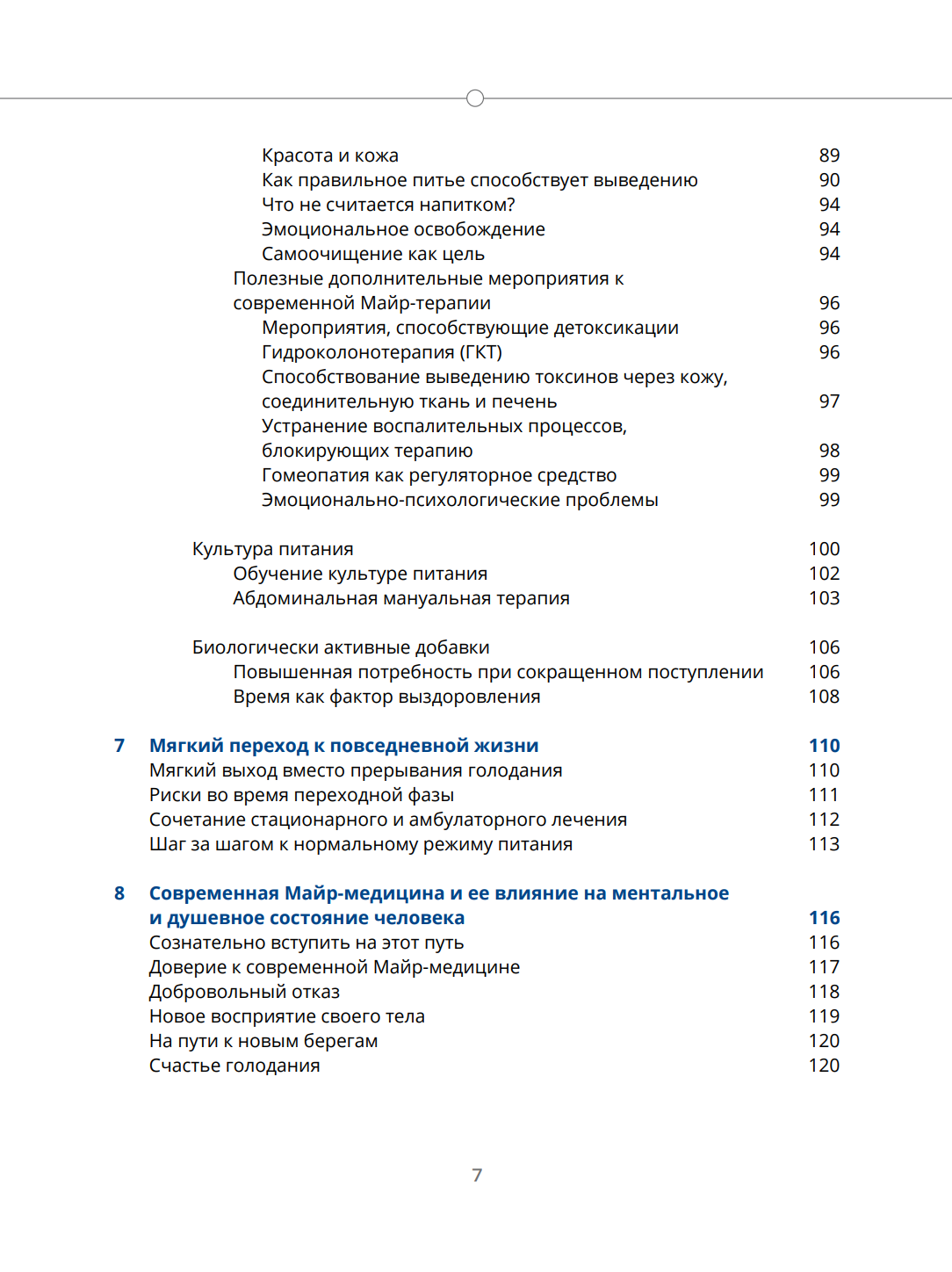 Красота и кожа 89
Как правильное питье способствует выведению 90
Что не считается напитком? 94
Эмоциональное освобождение 94
Самоочищение как цель 94
Полезные дополнительные мероприятия к современной Майр-терапии 96
Мероприятия, способствующие детоксикации 96
Гидроколонотерапия (ГКТ) 96
Способствование выведению токсинов через кожу, соединительную ткань и печень 97
Устранение воспалительных процессов, блокирующих терапию 98
Гомеопатия как регуляторное средство 99
Эмоционально-психологические проблемы 99

Культура питания 100
Обучение культуре питания 102
Абдоминальная мануальная терапия 103

Биологически активные добавки 106
Повышенная потребность при сокращенном поступлении 106
Время как фактор выздоровления 108

7 Мягкий переход к повседневной жизни 110
Мягкий выход вместо прерывания голодания 110
Риски во время переходной фазы 111
Сочетание стационарного и амбулаторного лечения 112
Шаг за шагом к нормальному режиму питания 113

8 Современная Майр-медицина и ее влияние на ментальное и душевное состояние человека 116
Сознательно вступить на этот путь 116
Доверие к современной Майр-медицине 117
Добровольный отказ 118
Новое восприятие своего тела 119
На пути к новым берегам 120
Счастье голодания 120

7